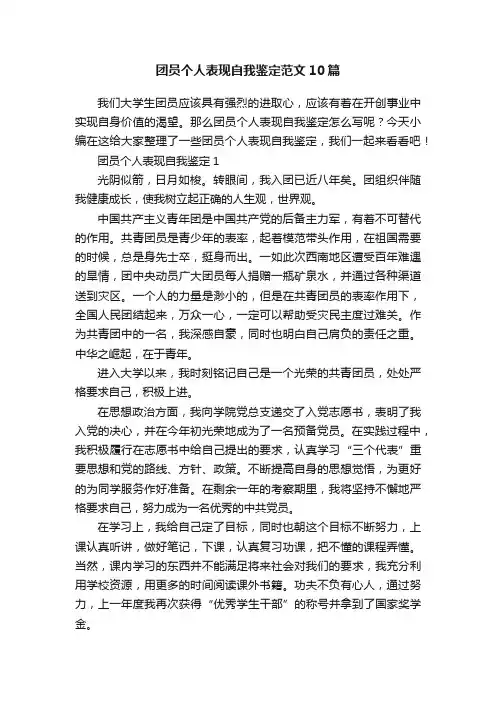 团员个人表现自我鉴定范文10篇

我们大学生团员应该具有强烈的进取心，应该有着在开创事业中实现自身价值的渴望。那么团员个人表现自我鉴定怎么写呢？今天小编在这给大家整理了一些团员个人表现自我鉴定，我们一起来看看吧！

团员个人表现自我鉴定1

光阴似箭，日月如梭。转眼间，我入团已近八年矣。团组织伴随我健康成长，使我树立起正确的人生观，世界观。

中国共产主义青年团是中国共产党的后备主力军，有着不可替代的作用。共青团员是青少年的表率，起着模范带头作用，在祖国需要的时候，总是身先士卒，挺身而出。一如此次西南地区遭受百年难遇的旱情，团中央动员广大团员每人捐赠一瓶矿泉水，并通过各种渠道送到灾区。一个人的力量是渺小的，但是在共青团员的表率作用下，全国人民团结起来，万众一心，一定可以帮助受灾民主度过难关。作为共青团中的一名，我深感自豪，同时也明白自己肩负的责任之重。中华之崛起，在于青年。

进入大学以来，我时刻铭记自己是一个光荣的共青团员，处处严格要求自己，积极上进。

在思想政治方面，我向学院党总支递交了入党志愿书，表明了我入党的决心，并在今年初光荣地成为了一名预备党员。在实践过程中，我积极履行在志愿书中给自己提出的要求，认真学习“三个代表”重要思想和党的路线、方针、政策。不断提高自身的思想觉悟，为更好的为同学服务作好准备。在剩余一年的考察期里，我将坚持不懈地严格要求自己，努力成为一名优秀的中共党员。

在学习上，我给自己定了目标，同时也朝这个目标不断努力，上课认真听讲，做好笔记，下课，认真复习功课，把不懂的课程弄懂。当然，课内学习的东西并不能满足将来社会对我们的要求，我充分利用学校资源，用更多的时间阅读课外书籍。功夫不负有心人，通过努力，上一年度我再次获得“优秀学生干部”的称号并拿到了国家奖学金。